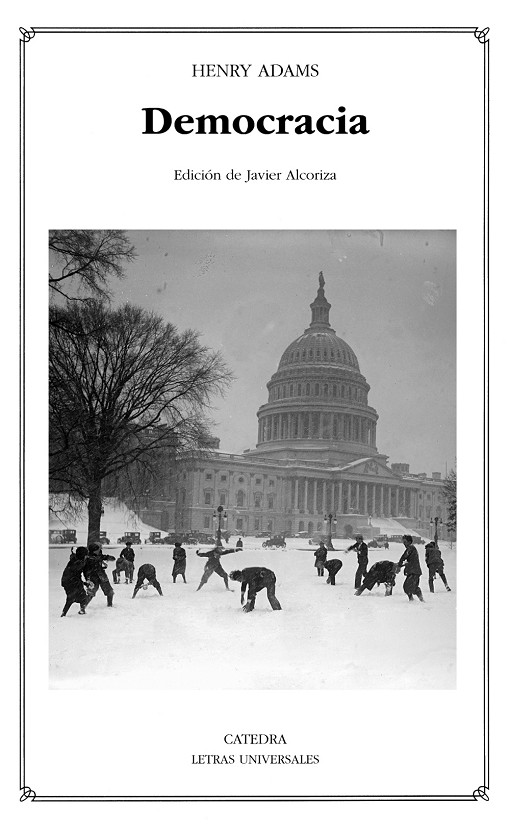 HENRY ADAMS

Democracia

Edición de Javier Alcoriza

CATEDRA
LETRAS UNIVERSALES